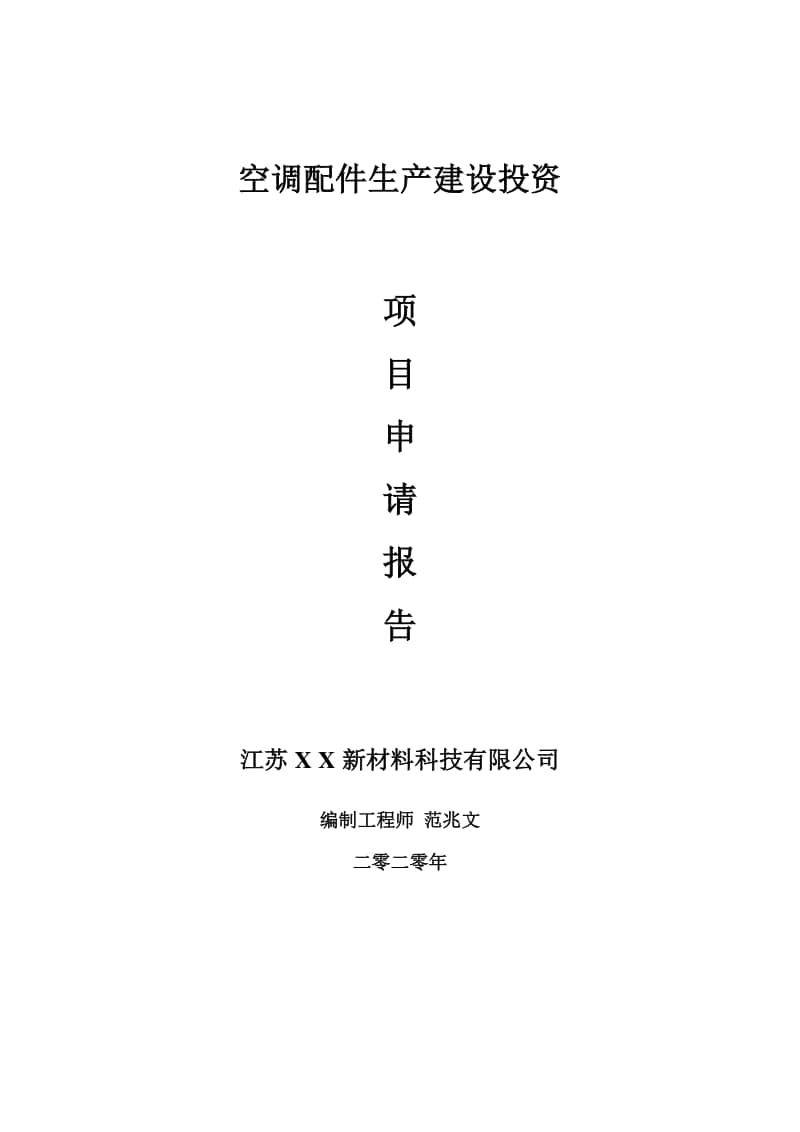 空调配件生产建设投资

项

目

申

请

报

告

江苏 X X 新材料科技有限公司

编制工程师 范兆文

二零二零年